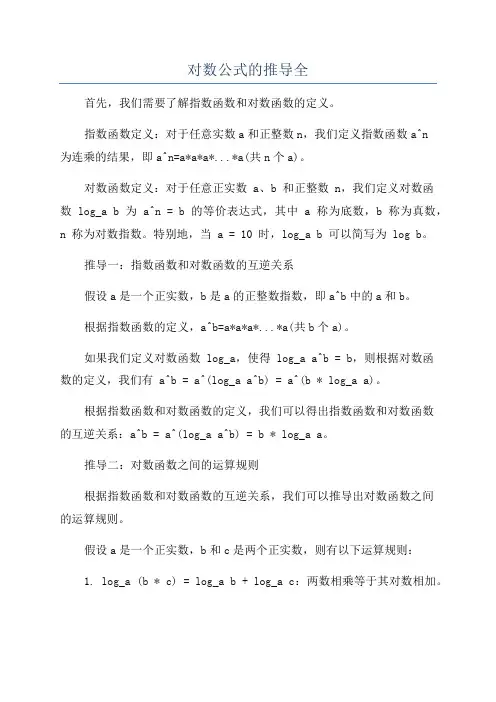 对数公式的推导全

首先，我们需要了解指数函数和对数函数的定义。

指数函数定义：对于任意实数 a 和正整数 n，我们定义指数函数 a^n 为连乘的结果，即 a^n=a*a*a*...*a(共 n 个 a)。

对数函数定义：对于任意正实数 a、b 和正整数 n，我们定义对数函数 log_a b 为 a^n = b 的等价表达式，其中 a 称为底数，b 称为真数，n 称为对数指数。特别地，当 a = 10 时，log_a b 可以简写为 log b。

推导一：指数函数和对数函数的互逆关系

假设 a 是一个正实数，b 是 a 的正整数指数，即 a^b 中的 a 和 b。

根据指数函数的定义，a^b=a*a*a*...*a(共 b 个 a)。

如果我们定义对数函数 log_a，使得 log_a a^b = b，则根据对数函数的定义，我们有 a^b = a^(log_a a^b) = a^(b * log_a a)。

根据指数函数和对数函数的定义，我们可以得出指数函数和对数函数的互逆关系：a^b = a^(log_a a^b) = b * log_a a。

推导二：对数函数之间的运算规则

根据指数函数和对数函数的互逆关系，我们可以推导出对数函数之间的运算规则。

假设 a 是一个正实数，b 和 c 是两个正实数，则有以下运算规则：

1. log_a (b * c) = log_a b + log_a c：两数相乘等于其对数相加。